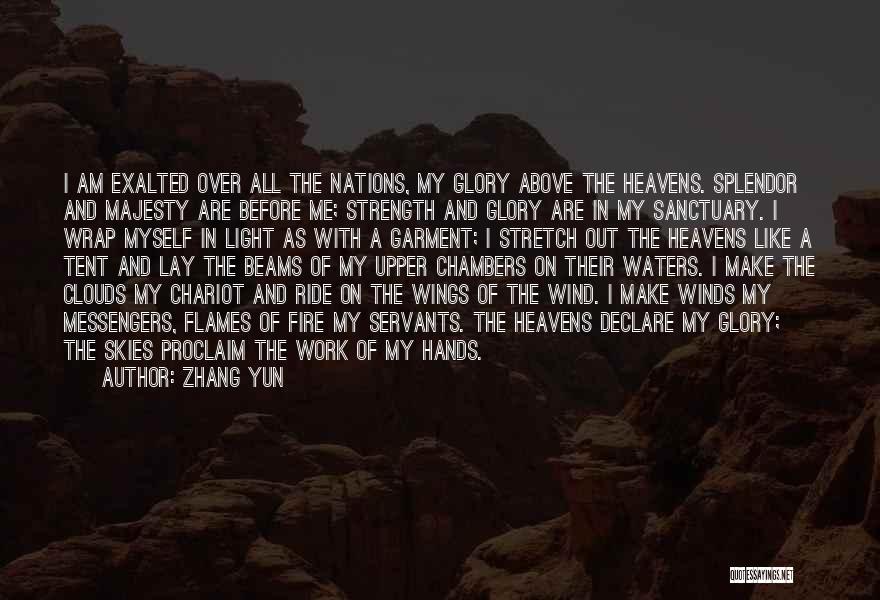 I AM EXALTED OVER ALL THE NATIONS, MY GLORY ABOVE THE HEAVENS. SPLENDOR AND MAJESTY ARE BEFORE ME; STRENGTH AND GLORY ARE IN MY SANCTUARY. I WRAP MYSELF IN LIGHT AS WITH A GARMENT; I STRETCH OUT THE HEAVENS LIKE A TENT AND LAY THE BEAMS OF MY UPPER CHAMBERS ON THEIR WATERS. I MAKE THE CLOUDS MY CHARIOT AND RIDE ON THE WINGS OF THE WIND. I MAKE WINDS MY MESSENGERS, FLAMES OF FIRE MY SERVANTS. THE HEAVENS DECLARE MY GLORY; THE SKIES PROCLAIM THE WORK OF MY HANDS.

AUTHOR: ZHANG YUN

QUOTESSAYINGS.NET